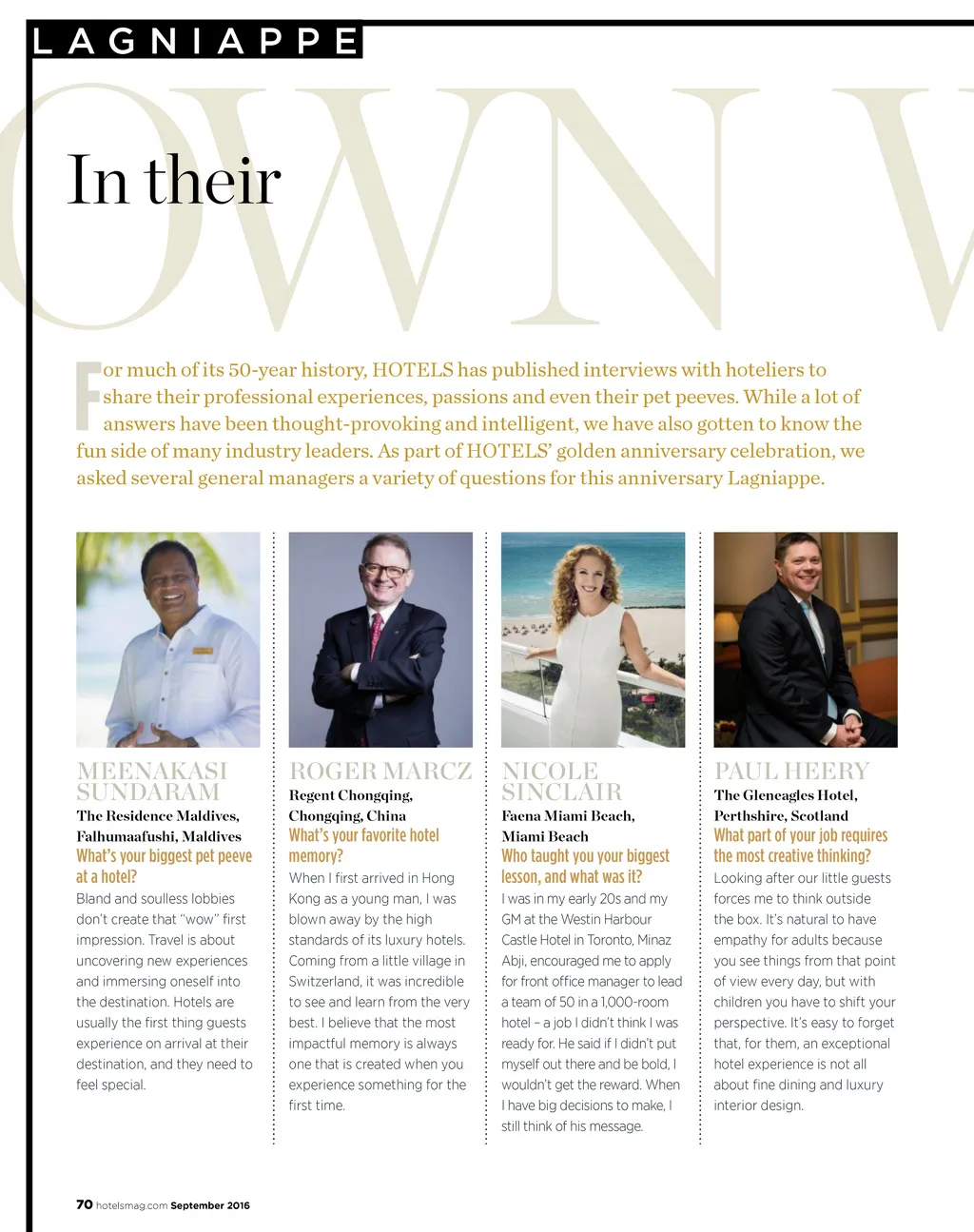 LAGNIAPPE

In their

OWN W

For much of its 50-year history, HOTELS has published interviews with hoteliers to share their professional experiences, passions and even their pet peeves. While a lot of answers have been thought-provoking and intelligent, we have also gotten to know the fun side of many industry leaders. As part of HOTELS' golden anniversary celebration, we asked several general managers a variety of questions for this anniversary Lagniappe.

MEENAKASI SUNDARAM
The Residence Maldives, Falhumaafushi, Maldives
What's your biggest pet peeve at a hotel?
Bland and soulless lobbies don't create that "wow" first impression. Travel is about uncovering new experiences and immersing oneself into the destination. Hotels are usually the first thing guests experience on arrival at their destination, and they need to feel special.

ROGER MARCZ
Regent Chongqing, Chongqing, China
What's your favorite hotel memory?
When I first arrived in Hong Kong as a young man, I was blown away by the high standards of its luxury hotels. Coming from a little village in Switzerland, it was incredible to see and learn from the very best. I believe that the most impactful memory is always one that is created when you experience something for the first time.

NICOLE SINCLAIR
Faena Miami Beach, Miami Beach
Who taught you your biggest lesson, and what was it?
I was in my early 20s and my GM at the Westin Harbour Castle Hotel in Toronto, Minaz Abji, encouraged me to apply for front office manager to lead a team of 50 in a 1,000-room hotel – a job I didn't think I was ready for. He said if I didn't put myself out there and be bold, I wouldn't get the reward. When I have big decisions to make, I still think of his message.

PAUL HEERY
The Gleneagles Hotel, Perthshire, Scotland
What part of your job requires the most creative thinking?
Looking after our little guests forces me to think outside the box. It's natural to have empathy for adults because you see things from that point of view every day, but with children you have to shift your perspective. It's easy to forget that, for them, an exceptional hotel experience is not all about fine dining and luxury interior design.

70 hotelsmag.com September 2016